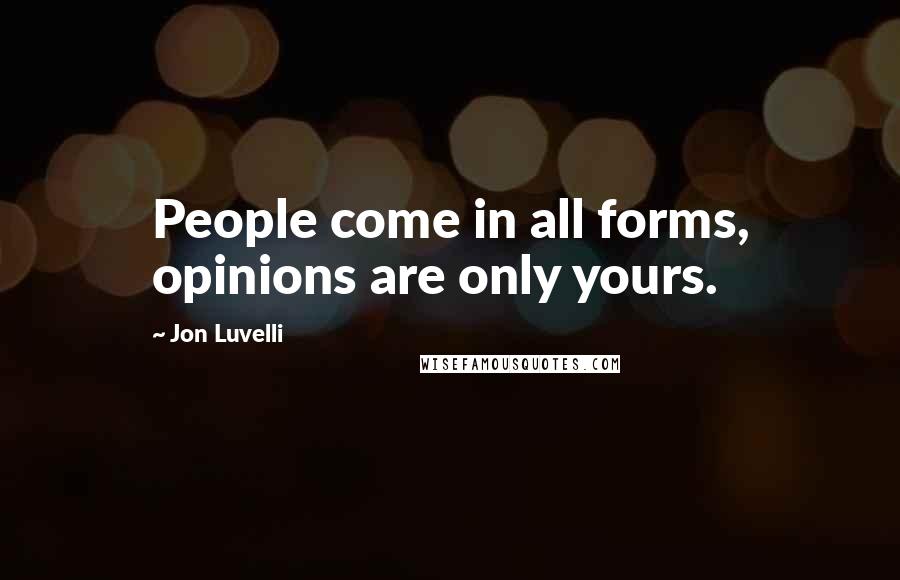 People come in all forms, opinions are only yours.

~ Jon Luvelli

WISEFAMOUSQUOTES.COM